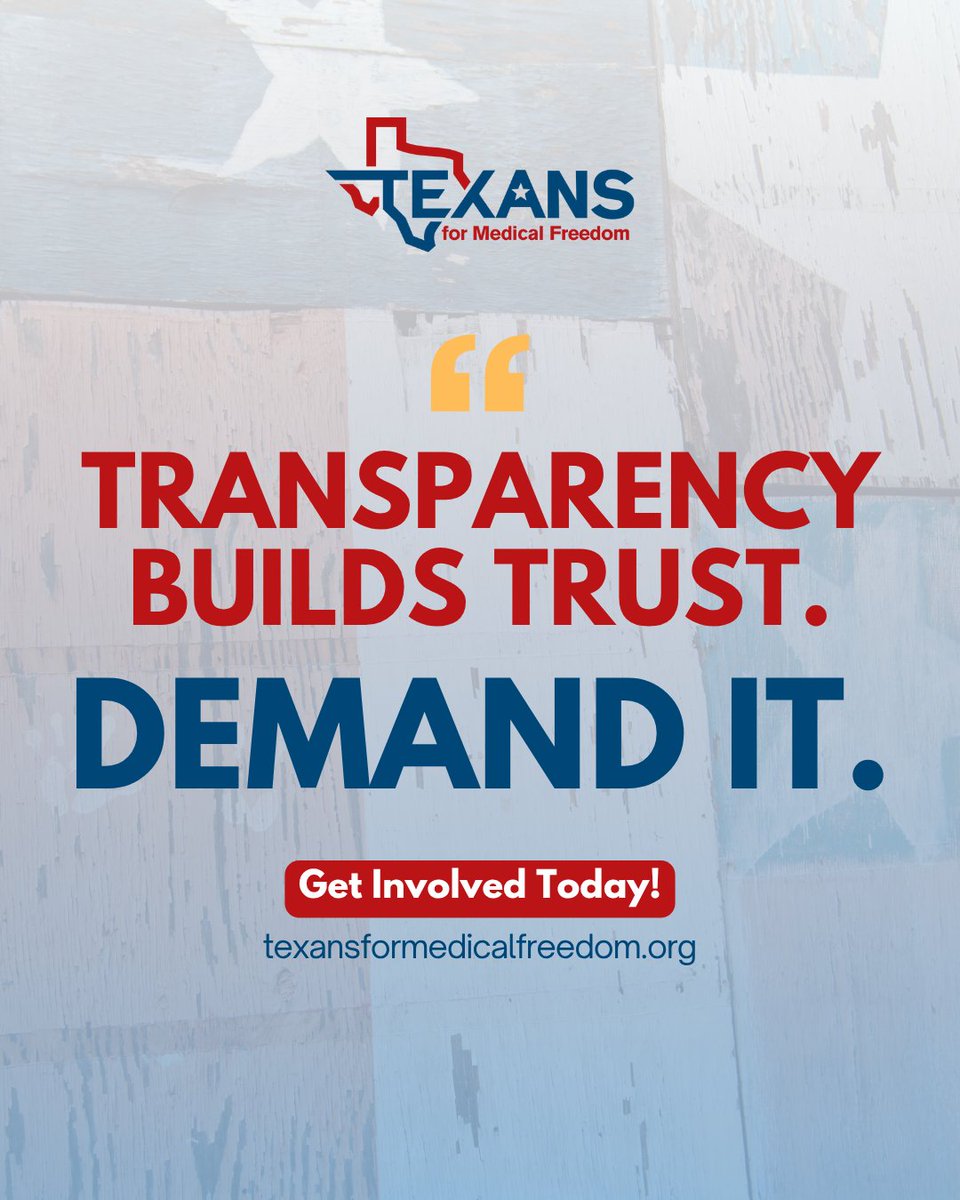 TEXANS
for Medical Freedom

“

TRANSPARENCY BUILDS TRUST.

DEMAND IT.

Get Involved Today!

texansformedicalfreedom.org